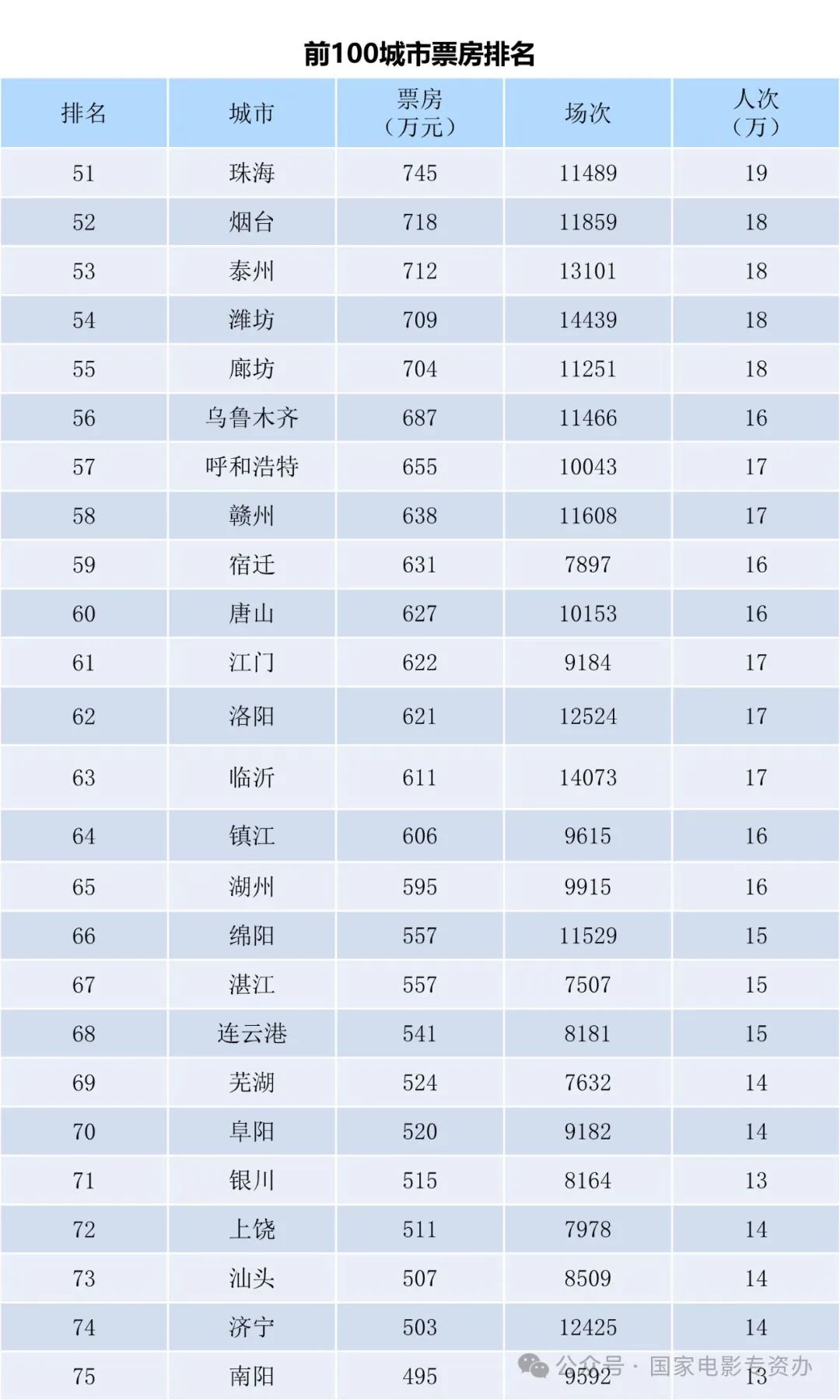 前100城市票房排名

| 排名 | 城市 | 票房（万元） | 场次 | 人次（万） |
|---|---|---|---|---|
| 51 | 珠海 | 745 | 11489 | 19 |
| 52 | 烟台 | 718 | 11859 | 18 |
| 53 | 泰州 | 712 | 13101 | 18 |
| 54 | 潍坊 | 709 | 14439 | 18 |
| 55 | 廊坊 | 704 | 11251 | 18 |
| 56 | 乌鲁木齐 | 687 | 11466 | 16 |
| 57 | 呼和浩特 | 655 | 10043 | 17 |
| 58 | 赣州 | 638 | 11608 | 17 |
| 59 | 宿迁 | 631 | 7897 | 16 |
| 60 | 唐山 | 627 | 10153 | 16 |
| 61 | 江门 | 622 | 9184 | 17 |
| 62 | 洛阳 | 621 | 12524 | 17 |
| 63 | 临沂 | 611 | 14073 | 17 |
| 64 | 镇江 | 606 | 9615 | 16 |
| 65 | 湖州 | 595 | 9915 | 16 |
| 66 | 绵阳 | 557 | 11529 | 15 |
| 67 | 湛江 | 557 | 7507 | 15 |
| 68 | 连云港 | 541 | 8181 | 15 |
| 69 | 芜湖 | 524 | 7632 | 14 |
| 70 | 阜阳 | 520 | 9182 | 14 |
| 71 | 银川 | 515 | 8164 | 13 |
| 72 | 上饶 | 511 | 7978 | 14 |
| 73 | 汕头 | 507 | 8509 | 14 |
| 74 | 济宁 | 503 | 12425 | 14 |
| 75 | 南阳 | 495 | 9592 | 13 |

公众号 · 国家电影专资办